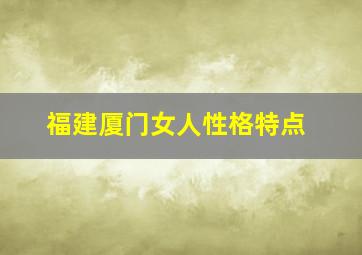 福建厦门女人性格特点